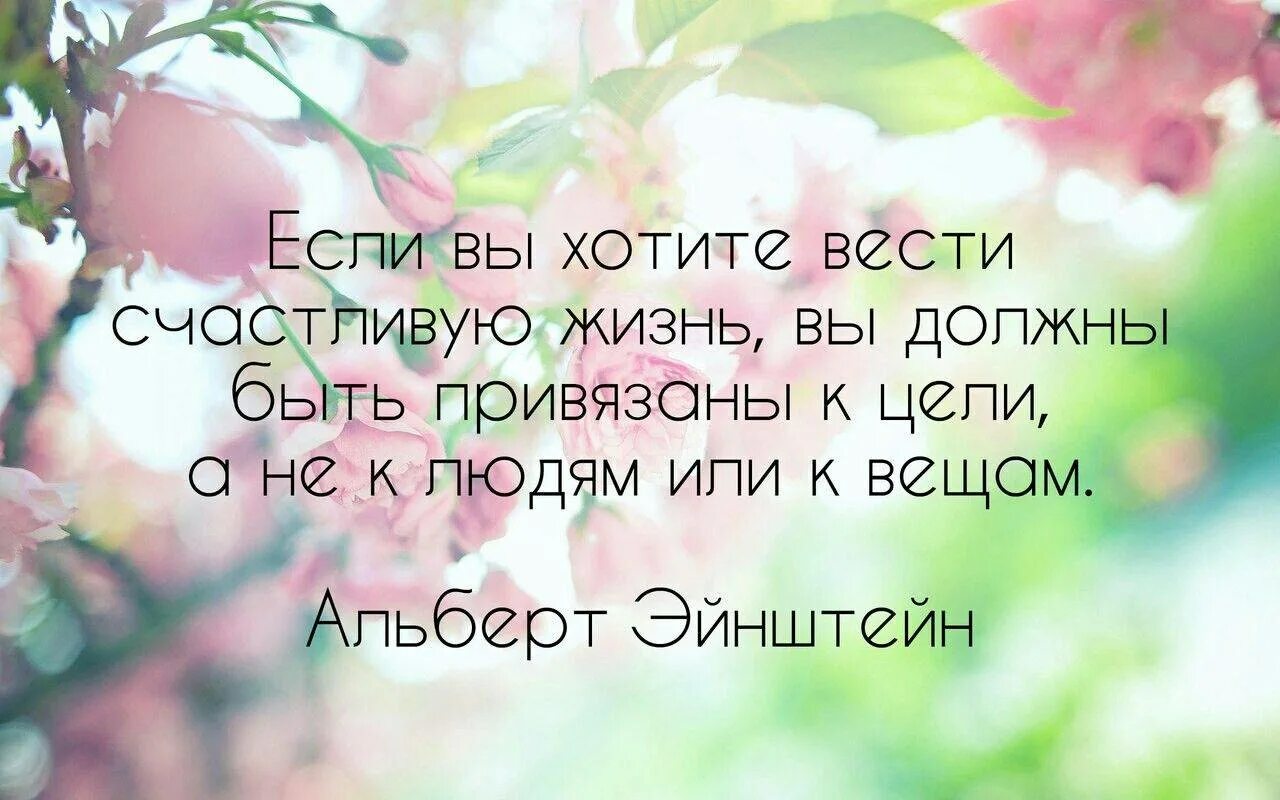 Если вы хотите вести счастливую жизнь, вы должны быть привязаны к цели, а не к людям или к вещам.

Альберт Эйнштейн